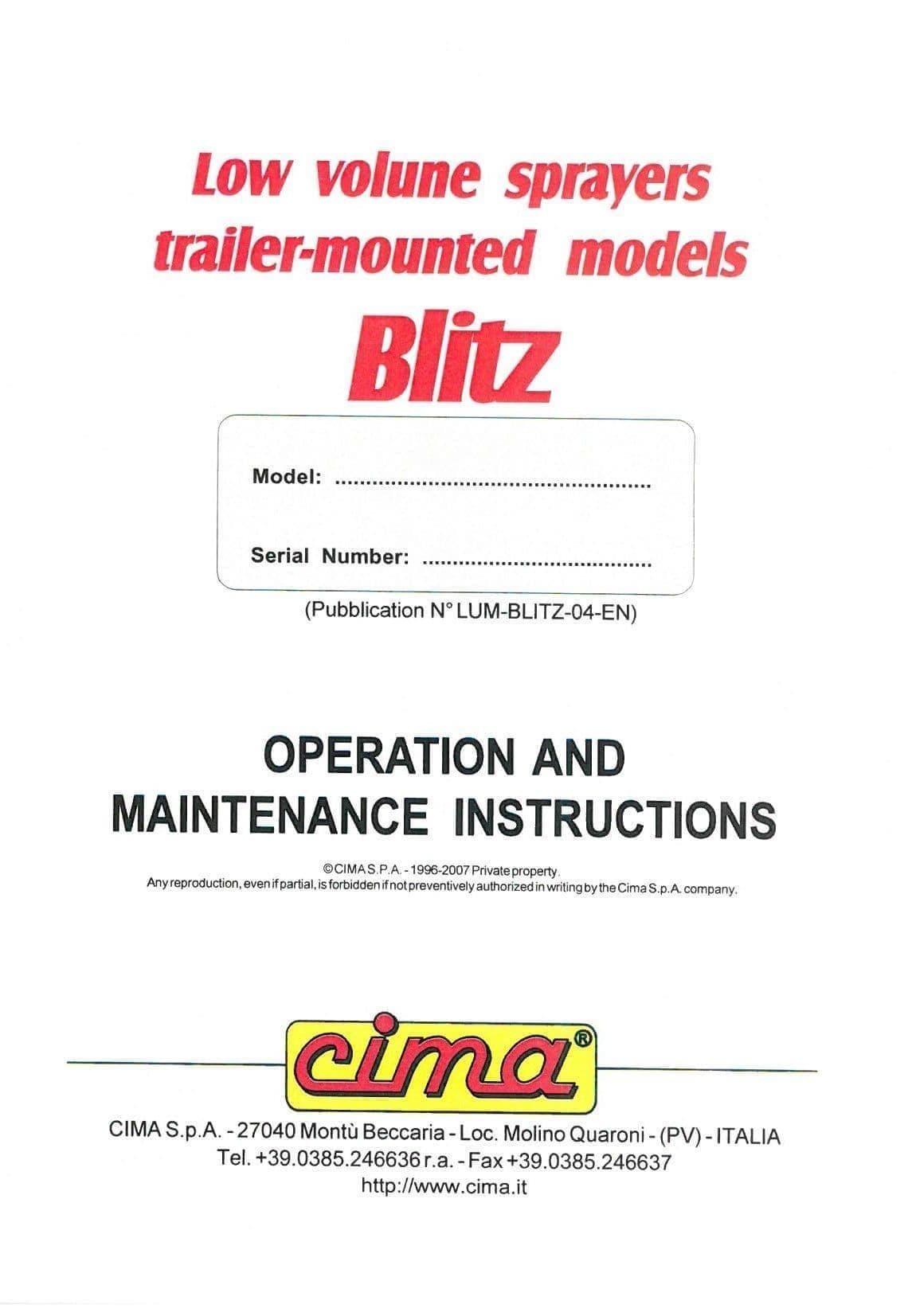 Low volune sprayers
trailer-mounted models
Blitz

Model: ____

Serial Number: ____

(Pubblication N° LUM-BLITZ-04-EN)

OPERATION AND
MAINTENANCE INSTRUCTIONS

©CIMA S.P.A. - 1996-2007 Private property.
Any reproduction, even if partial, is forbidden if not preventively authorized in writing by the Cima S.p.A. company.

cima®

CIMA S.p.A. - 27040 Montù Beccaria - Loc. Molino Quaroni - (PV) - ITALIA
Tel. +39.0385.246636 r.a. - Fax +39.0385.246637
http://www.cima.it